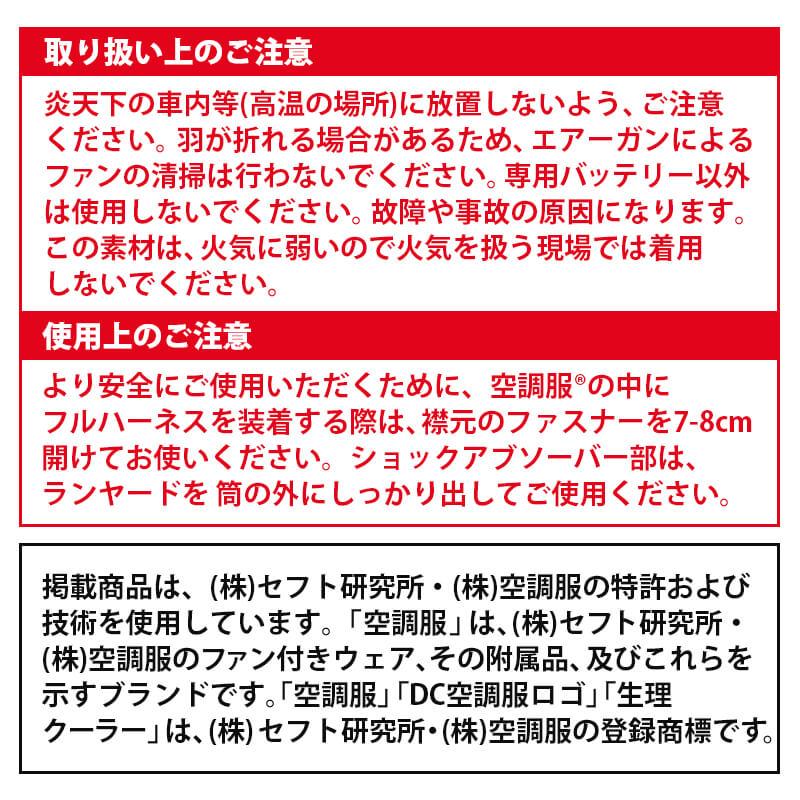 取り扱い上のご注意

炎天下の車内等(高温の場所)に放置しないよう、ご注意ください。羽が折れる場合があるため、エアーガンによるファンの清掃は行わないでください。専用バッテリー以外は使用しないでください。故障や事故の原因になります。この素材は、火気に弱いので火気を扱う現場では着用しないでください。

使用上のご注意

より安全にご使用いただくために、空調服®の中にフルハーネスを装着する際は、襟元のファスナーを7-8cm開けてお使いください。ショックアブソーバー部は、ランヤードを 筒の外にしっかり出してご使用ください。

掲載商品は、(株)セフト研究所・(株)空調服の特許および技術を使用しています。「空調服」は、(株)セフト研究所・(株)空調服のファン付きウェア、その附属品、及びこれらを示すブランドです。「空調服」「DC空調服ロゴ」「生理クーラー」は、(株)セフト研究所・(株)空調服の登録商標です。